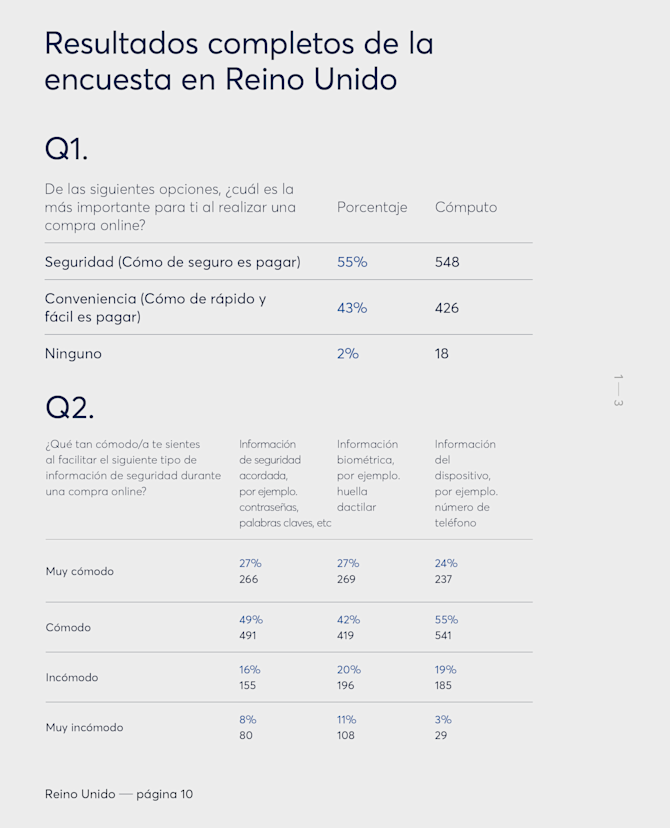 Resultados completos de la encuesta en Reino Unido

Q1.

| De las siguientes opciones, ¿cuál es la más importante para ti al realizar una compra online? | Porcentaje | Cómputo |
|---|---|---|
| Seguridad (Cómo de seguro es pagar) | 55% | 548 |
| Conveniencia (Cómo de rápido y fácil es pagar) | 43% | 426 |
| Ninguno | 2% | 18 |

1—3

Q2.

| ¿Qué tan cómodo/a te sientes al facilitar el siguiente tipo de información de seguridad durante una compra online? | Información de seguridad acordada, por ejemplo. contraseñas, palabras claves, etc | Información biométrica, por ejemplo. huella dactilar | Información del dispositivo, por ejemplo. número de teléfono |
|---|---|---|---|
| Muy cómodo | 27% 266 | 27% 269 | 24% 237 |
| Cómodo | 49% 491 | 42% 419 | 55% 541 |
| Incómodo | 16% 155 | 20% 196 | 19% 185 |
| Muy incómodo | 8% 80 | 11% 108 | 3% 29 |

Reino Unido — página 10